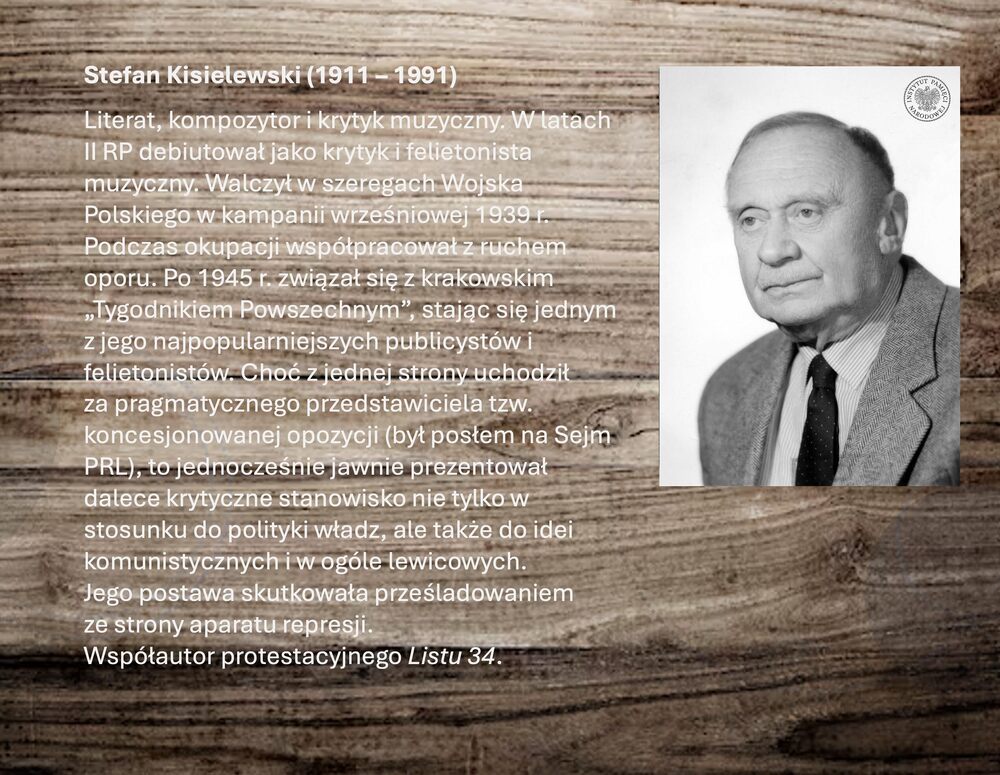 Stefan Kisielewski (1911 – 1991)

Literat, kompozytor i krytyk muzyczny. W latach II RP debiutował jako krytyk i felietonista muzyczny. Walczył w szeregach Wojska Polskiego w kampanii wrześniowej 1939 r. Podczas okupacji współpracował z ruchem oporu. Po 1945 r. związał się z krakowskim „Tygodnikiem Powszechnym”, stając się jednym z jego najpopularniejszych publicystów i felietonistów. Choć z jednej strony uchodził za pragmatycznego przedstawiciela tzw. koncesjonowanej opozycji (był posłem na Sejm PRL), to jednocześnie jawnie prezentował dalece krytyczne stanowisko nie tylko w stosunku do polityki władz, ale także do idei komunistycznych i w ogóle lewicowych.
Jego postawa skutkowała prześladowaniem ze strony aparatu represji.
Współautor protestacyjnego Listu 34.

INSTYTUT PAMIĘCI NARODOWEJ